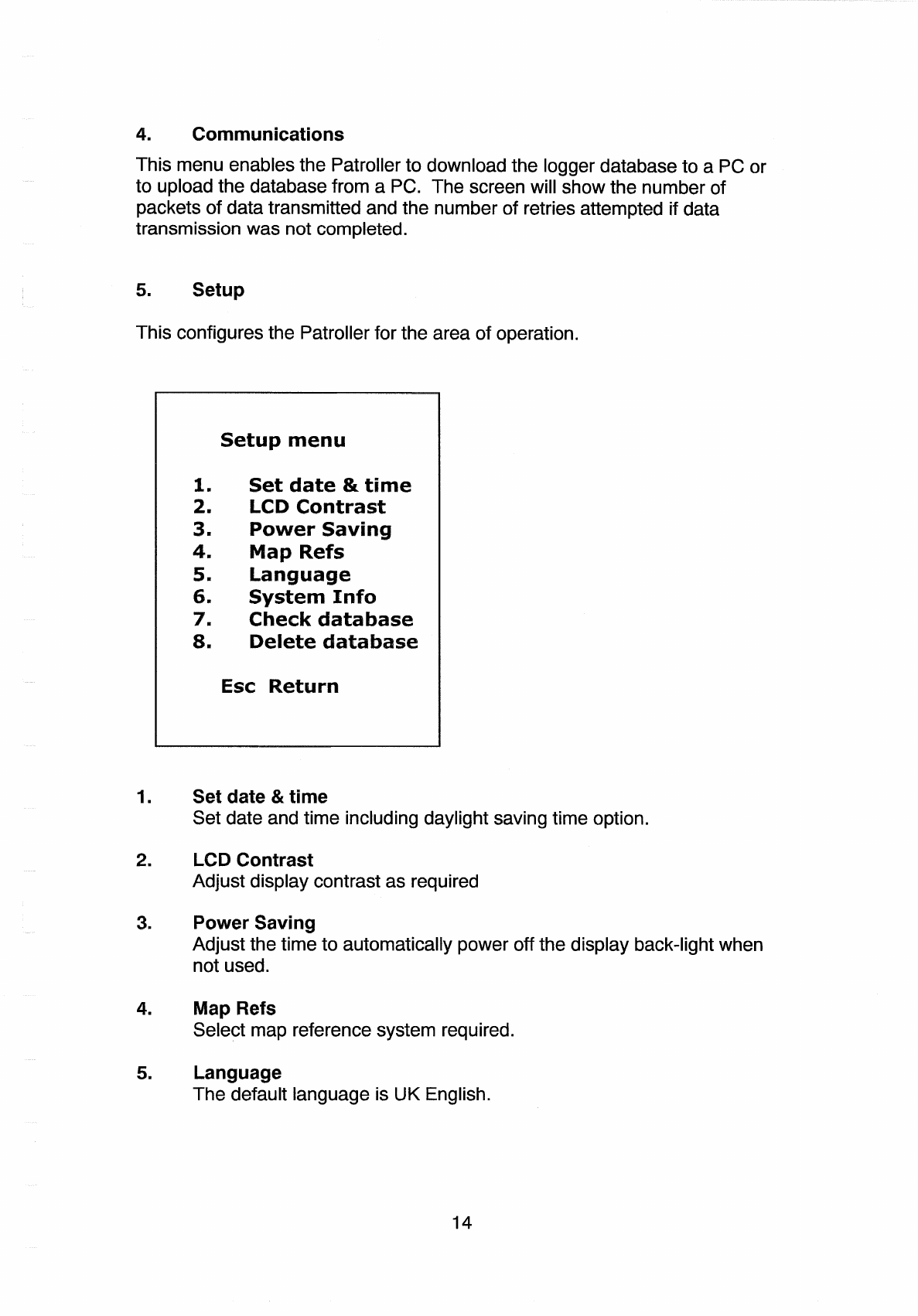 4. Communications

This menu enables the Patroller to download the logger database to a PC or to upload the database from a PC. The screen will show the number of packets of data transmitted and the number of retries attempted if data transmission was not completed.

5. Setup

This configures the Patroller for the area of operation.

Setup menu

1. Set date & time
2. LCD Contrast
3. Power Saving
4. Map Refs
5. Language
6. System Info
7. Check database
8. Delete database

Esc Return

1. Set date & time
Set date and time including daylight saving time option.

2. LCD Contrast
Adjust display contrast as required

3. Power Saving
Adjust the time to automatically power off the display back-light when not used.

4. Map Refs
Select map reference system required.

5. Language
The default language is UK English.

14